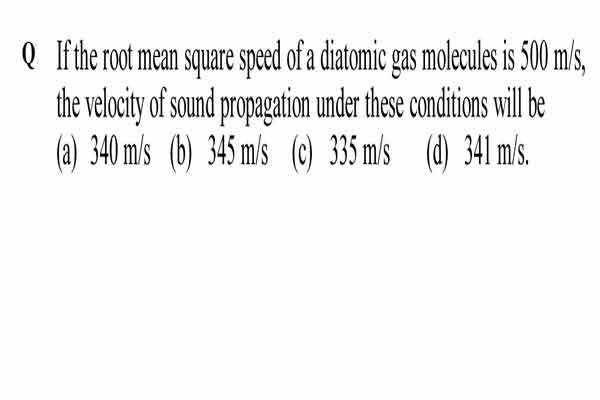 Q If the root mean square speed of a diatomic gas molecules is 500 m/s, the velocity of sound propagation under these conditions will be
(a) 340 m/s (b) 345 m/s (c) 335 m/s (d) 341 m/s.